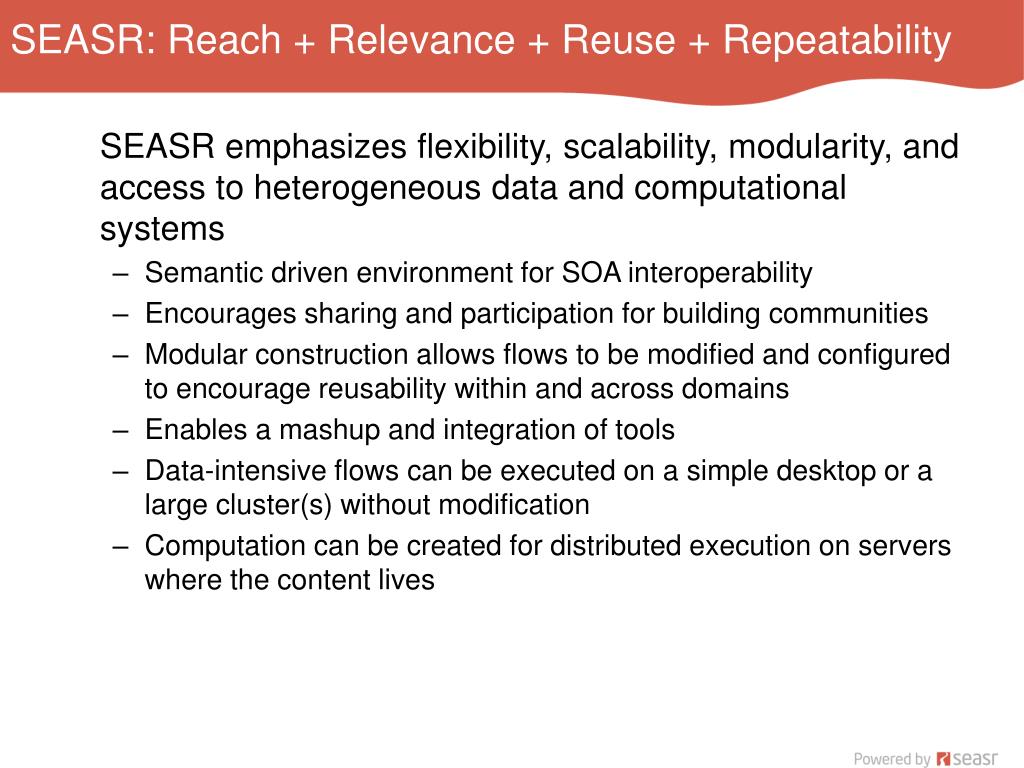 SEASR: Reach + Relevance + Reuse + Repeatability

SEASR emphasizes flexibility, scalability, modularity, and access to heterogeneous data and computational systems

– Semantic driven environment for SOA interoperability
– Encourages sharing and participation for building communities
– Modular construction allows flows to be modified and configured to encourage reusability within and across domains
– Enables a mashup and integration of tools
– Data-intensive flows can be executed on a simple desktop or a large cluster(s) without modification
– Computation can be created for distributed execution on servers where the content lives

Powered by seasr